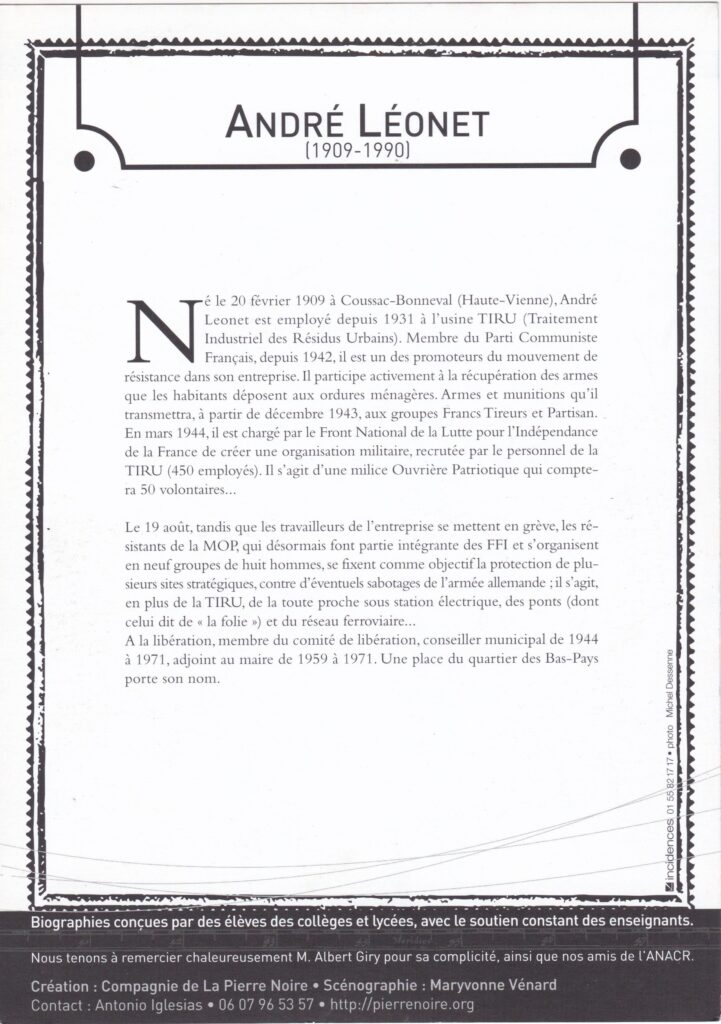 ANDRÉ LÉONET
(1909-1990)

Né le 20 février 1909 à Coussac-Bonneval (Haute-Vienne), André Leonet est employé depuis 1931 à l'usine TIRU (Traitement Industriel des Résidus Urbains). Membre du Parti Communiste Français, depuis 1942, il est un des promoteurs du mouvement de résistance dans son entreprise. Il participe activement à la récupération des armes que les habitants déposent aux ordures ménagères. Armes et munitions qu'il transmettra, à partir de décembre 1943, aux groupes Francs Tireurs et Partisan. En mars 1944, il est chargé par le Front National de la Lutte pour l'Indépendance de la France de créer une organisation militaire, recrutée par le personnel de la TIRU (450 employés). Il s'agit d'une milice Ouvrière Patriotique qui comptera 50 volontaires...

Le 19 août, tandis que les travailleurs de l'entreprise se mettent en grève, les résistants de la MOP, qui désormais font partie intégrante des FFI et s'organisent en neuf groupes de huit hommes, se fixent comme objectif la protection de plusieurs sites stratégiques, contre d'éventuels sabotages de l'armée allemande ; il s'agit, en plus de la TIRU, de la toute proche sous station électrique, des ponts (dont celui dit de « la folie ») et du réseau ferroviaire...
A la libération, membre du comité de libération, conseiller municipal de 1944 à 1971, adjoint au maire de 1959 à 1971. Une place du quartier des Bas-Pays porte son nom.

incidences 01 55 82 17 17 • photo : Michel Dessenne

Biographies conçues par des élèves des collèges et lycées, avec le soutien constant des enseignants.

Nous tenons à remercier chaleureusement M. Albert Giry pour sa complicité, ainsi que nos amis de l'ANACR.

Création : Compagnie de La Pierre Noire • Scénographie : Maryvonne Vénard
Contact : Antonio Iglesias • 06 07 96 53 57 • http://pierrenoire.org